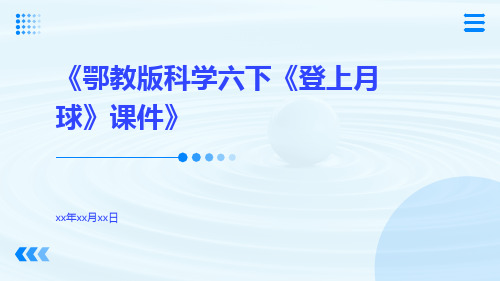 《鄂教版科学六下《登上月球》课件》

xx年xx月xx日